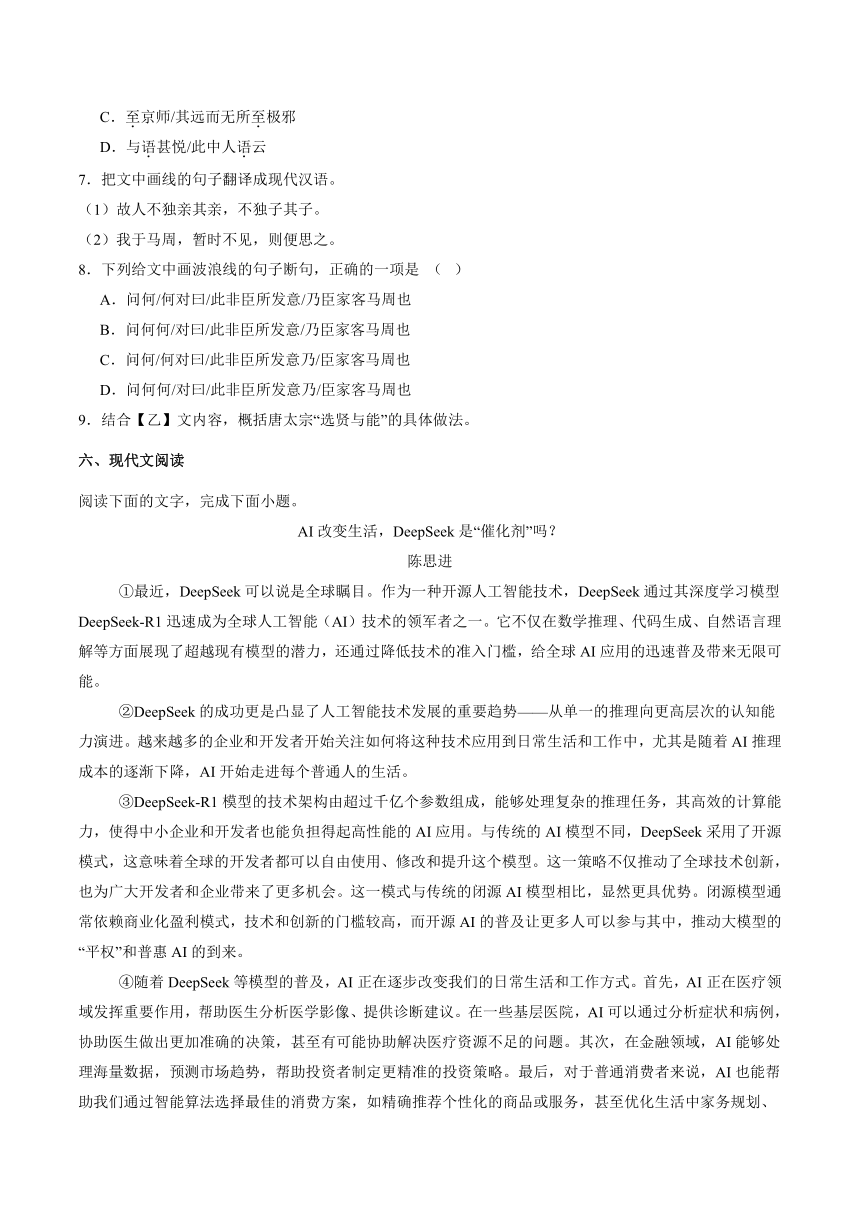 C．至京师/其远而无所至极邪

D．与语甚悦/此中人语云

7．把文中画线的句子翻译成现代汉语。

（1）故人不独亲其亲，不独子其子。

（2）我于马周，暂时不见，则便思之。

8．下列给文中画波浪线的句子断句，正确的一项是 （ ）

A．问何/何对曰/此非臣所发意/乃臣家客马周也

B．问何何/对曰/此非臣所发意/乃臣家客马周也

C．问何/何对曰/此非臣所发意乃/臣家客马周也

D．问何何/对曰/此非臣所发意乃/臣家客马周也

9．结合【乙】文内容，概括唐太宗“选贤与能”的具体做法。

六、现代文阅读

阅读下面的文字，完成下面小题。

AI 改变生活，DeepSeek 是“催化剂”吗？

陈思进

①最近，DeepSeek 可以说是全球瞩目。作为一种开源人工智能技术，DeepSeek 通过其深度学习模型 DeepSeek-R1 迅速成为全球人工智能（AI）技术的领军者之一。它不仅在数学推理、代码生成、自然语言理解等方面展现了超越现有模型的潜力，还通过降低技术的准入门槛，给全球 AI 应用的迅速普及带来无限可能。

②DeepSeek 的成功更是凸显了人工智能技术发展的重要趋势——从单一的推理向更高层次的认知能力演进。越来越多的企业和开发者开始关注如何将这种技术应用到日常生活和工作中，尤其是随着 AI 推理成本的逐渐下降，AI 开始走进每个普通人的生活。

③DeepSeek-R1 模型的技术架构由超过千亿个参数组成，能够处理复杂的推理任务，其高效的计算能力，使得中小企业和开发者也能负担得起高性能的 AI 应用。与传统的 AI 模型不同，DeepSeek 采用了开源模式，这意味着全球的开发者都可以自由使用、修改和提升这个模型。这一策略不仅推动了全球技术创新，也为广大开发者和企业带来了更多机会。这一模式与传统的闭源 AI 模型相比，显然更具优势。闭源模型通常依赖商业化盈利模式，技术和创新的门槛较高，而开源 AI 的普及让更多人可以参与其中，推动大模型的“平权”和普惠 AI 的到来。

④随着 DeepSeek 等模型的普及，AI 正在逐步改变我们的日常生活和工作方式。首先，AI 正在医疗领域发挥重要作用，帮助医生分析医学影像、提供诊断建议。在一些基层医院，AI 可以通过分析症状和病例，协助医生做出更加准确的决策，甚至有可能协助解决医疗资源不足的问题。其次，在金融领域，AI 能够处理海量数据，预测市场趋势，帮助投资者制定更精准的投资策略。最后，对于普通消费者来说，AI 也能帮助我们通过智能算法选择最佳的消费方案，如精确推荐个性化的商品或服务，甚至优化生活中家务规划、